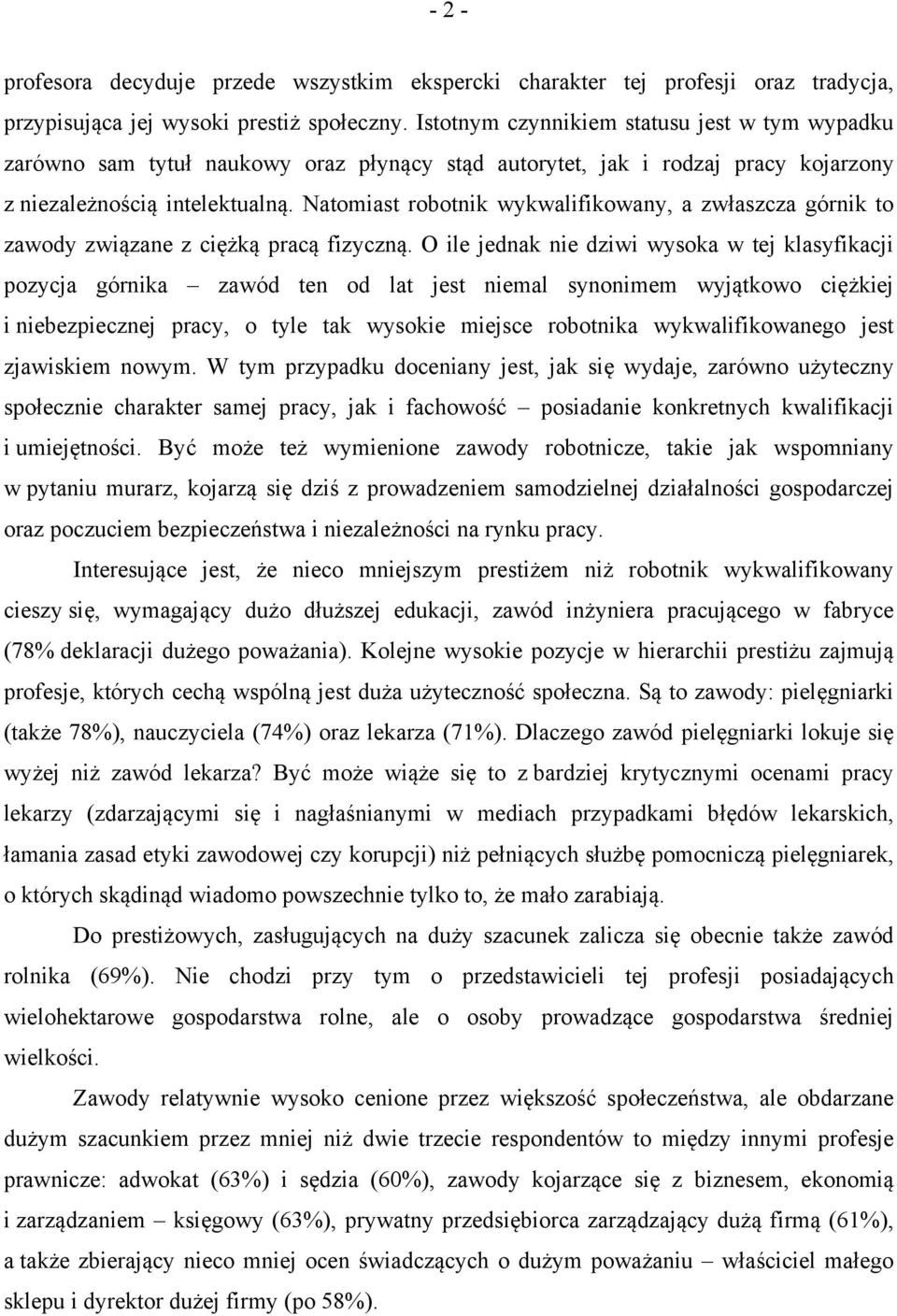 - 2 -

profesora decyduje przede wszystkim ekspercki charakter tej profesji oraz tradycja, przypisująca jej wysoki prestiż społeczny. Istotnym czynnikiem statusu jest w tym wypadku zarówno sam tytuł naukowy oraz płynący stąd autorytet, jak i rodzaj pracy kojarzony z niezależnością intelektualną. Natomiast robotnik wykwalifikowany, a zwłaszcza górnik to zawody związane z ciężką pracą fizyczną. O ile jednak nie dziwi wysoka w tej klasyfikacji pozycja górnika – zawód ten od lat jest niemal synonimem wyjątkowo ciężkiej i niebezpiecznej pracy, o tyle tak wysokie miejsce robotnika wykwalifikowanego jest zjawiskiem nowym. W tym przypadku doceniany jest, jak się wydaje, zarówno użyteczny społecznie charakter samej pracy, jak i fachowość – posiadanie konkretnych kwalifikacji i umiejętności. Być może też wymienione zawody robotnicze, takie jak wspomniany w pytaniu murarz, kojarzą się dziś z prowadzeniem samodzielnej działalności gospodarczej oraz poczuciem bezpieczeństwa i niezależności na rynku pracy.

Interesujące jest, że nieco mniejszym prestiżem niż robotnik wykwalifikowany cieszy się, wymagający dużo dłuższej edukacji, zawód inżyniera pracującego w fabryce (78% deklaracji dużego poważania). Kolejne wysokie pozycje w hierarchii prestiżu zajmują profesje, których cechą wspólną jest duża użyteczność społeczna. Są to zawody: pielęgniarki (także 78%), nauczyciela (74%) oraz lekarza (71%). Dlaczego zawód pielęgniarki lokuje się wyżej niż zawód lekarza? Być może wiąże się to z bardziej krytycznymi ocenami pracy lekarzy (zdarzającymi się i nagłaśnianymi w mediach przypadkami błędów lekarskich, łamania zasad etyki zawodowej czy korupcji) niż pełniących służbę pomocniczą pielęgniarek, o których skądinąd wiadomo powszechnie tylko to, że mało zarabiają.

Do prestiżowych, zasługujących na duży szacunek zalicza się obecnie także zawód rolnika (69%). Nie chodzi przy tym o przedstawicieli tej profesji posiadających wielohektarowe gospodarstwa rolne, ale o osoby prowadzące gospodarstwa średniej wielkości.

Zawody relatywnie wysoko cenione przez większość społeczeństwa, ale obdarzane dużym szacunkiem przez mniej niż dwie trzecie respondentów to między innymi profesje prawnicze: adwokat (63%) i sędzia (60%), zawody kojarzące się z biznesem, ekonomią i zarządzaniem – księgowy (63%), prywatny przedsiębiorca zarządzający dużą firmą (61%), a także zbierający nieco mniej ocen świadczących o dużym poważaniu – właściciel małego sklepu i dyrektor dużej firmy (po 58%).